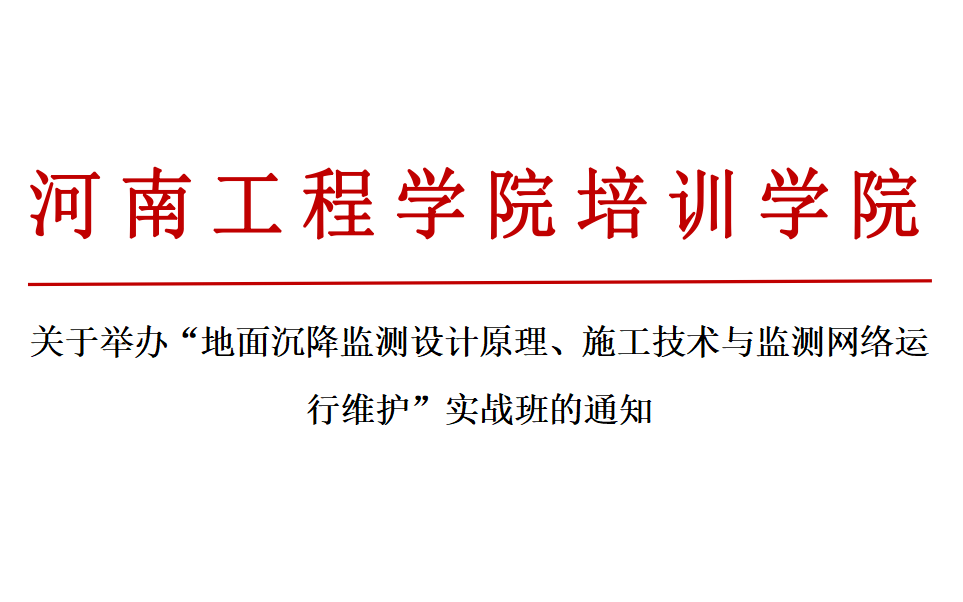 河南工程学院培训学院

关于举办“地面沉降监测设计原理、施工技术与监测网络运行维护”实战班的通知